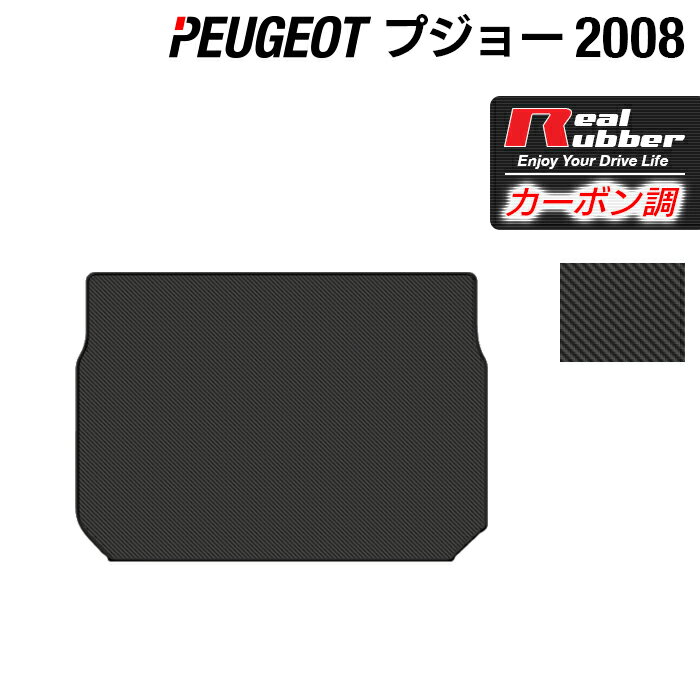 PEUGEOT プジョー 2008

Real Rubber
Enjoy Your Drive Life
カーボン調